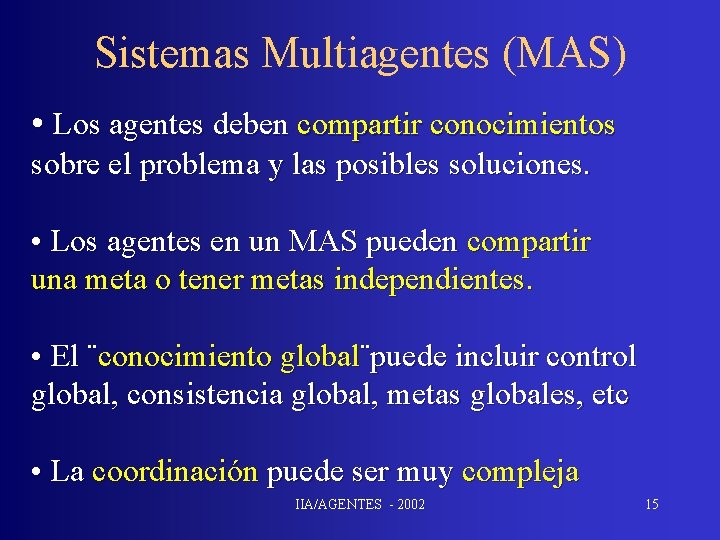 Sistemas Multiagentes (MAS)

• Los agentes deben compartir conocimientos sobre el problema y las posibles soluciones.

• Los agentes en un MAS pueden compartir una meta o tener metas independientes.

• El ¨conocimiento global¨puede incluir control global, consistencia global, metas globales, etc

• La coordinación puede ser muy compleja

IIA/AGENTES - 2002

15